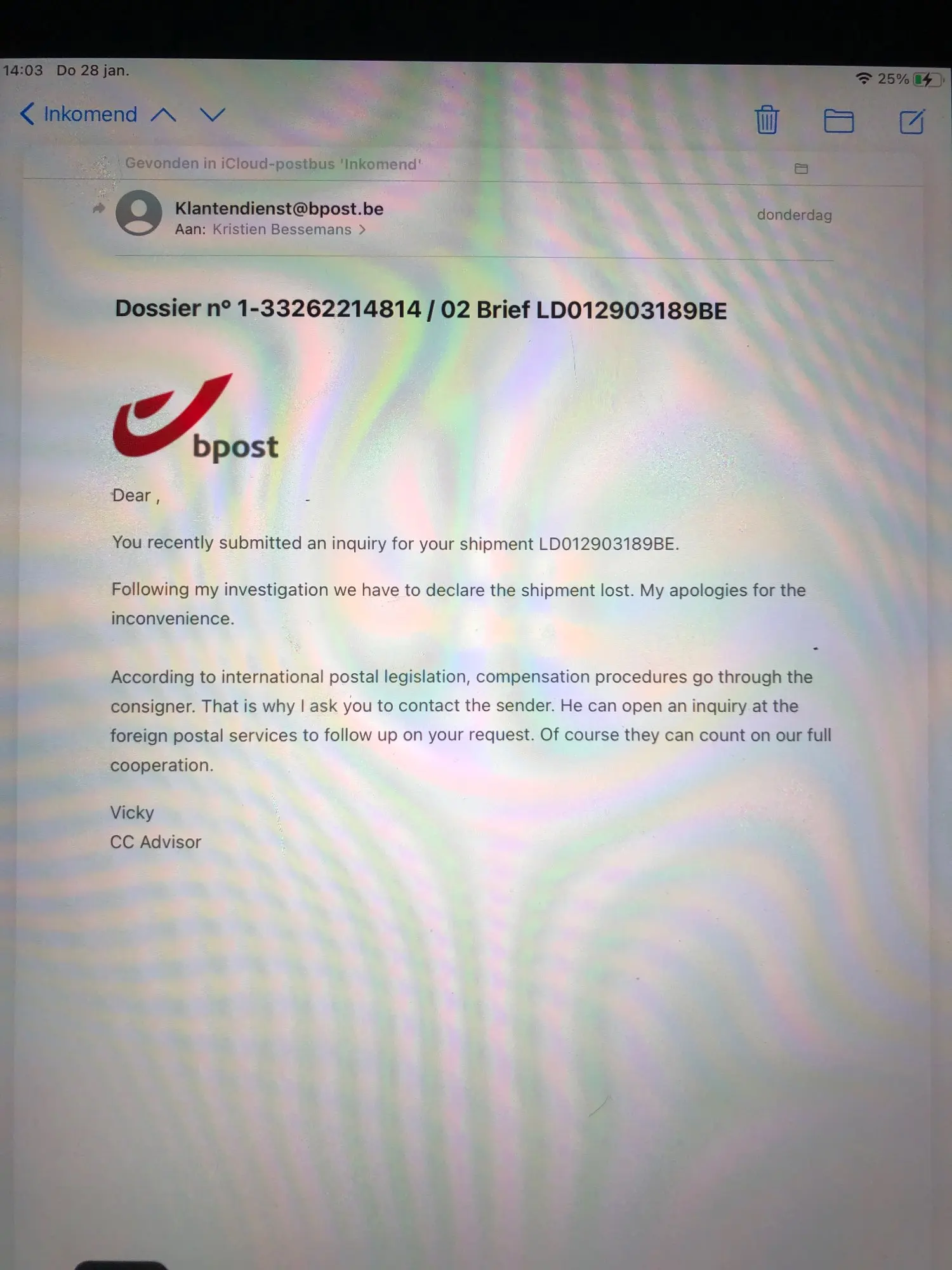 14:03 Do 28 jan.

25%

Inkomend

Gevonden in iCloud-postbus 'Inkomend'

Klantendienst@bpost.be
Aan: Kristien Bessemans

donderdag

Dossier n° 1-33262214814 / 02 Brief LD012903189BE

bpost

Dear ,

You recently submitted an inquiry for your shipment LD012903189BE.

Following my investigation we have to declare the shipment lost. My apologies for the inconvenience.

According to international postal legislation, compensation procedures go through the consigner. That is why I ask you to contact the sender. He can open an inquiry at the foreign postal services to follow up on your request. Of course they can count on our full cooperation.

Vicky
CC Advisor